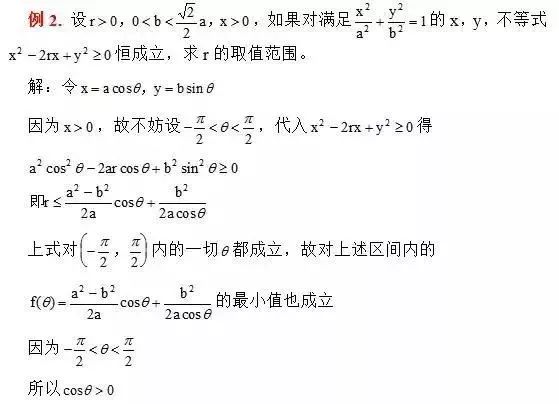 例 2. 设 $r>0$，$0<b<\frac{\sqrt{2}}{2}a$，$x>0$，如果对满足 $\frac{x^2}{a^2}+\frac{y^2}{b^2}=1$ 的 x，y，不等式 $x^2-2rx+y^2\geq 0$ 恒成立，求 r 的取值范围。

解：令 $x=a\cos\theta$，$y=b\sin\theta$

因为 $x>0$，故不妨设 $-\frac{\pi}{2}<\theta<\frac{\pi}{2}$，代入 $x^2-2rx+y^2\geq 0$ 得

$a^2\cos^2\theta-2ar\cos\theta+b^2\sin^2\theta\geq 0$

即 $r\leq\frac{a^2-b^2}{2a}\cos\theta+\frac{b^2}{2a\cos\theta}$

上式对 $\left(-\frac{\pi}{2},\frac{\pi}{2}\right)$ 内的一切 $\theta$ 都成立，故对上述区间内的

$f(\theta)=\frac{a^2-b^2}{2a}\cos\theta+\frac{b^2}{2a\cos\theta}$ 的最小值也成立

因为 $-\frac{\pi}{2}<\theta<\frac{\pi}{2}$

所以 $\cos\theta>0$